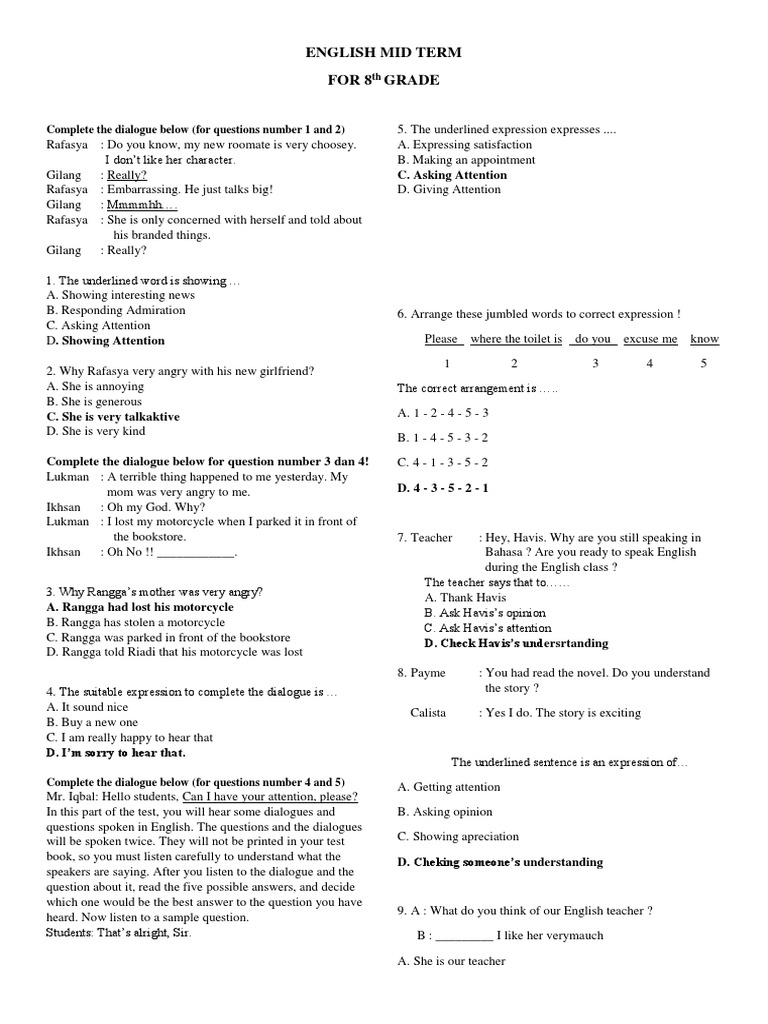 ENGLISH MID TERM

FOR 8$^{th}$ GRADE

Complete the dialogue below (for questions number 1 and 2)

Rafasya : Do you know, my new roomate is very choosey. I don't like her character.
Gilang : Really?
Rafasya : Embarrassing. He just talks big!
Gilang : Mmmmhh …
Rafasya : She is only concerned with herself and told about his branded things.
Gilang : Really?

1. The underlined word is showing …
A. Showing interesting news
B. Responding Admiration
C. Asking Attention
D. Showing Attention

2. Why Rafasya very angry with his new girlfriend?
A. She is annoying
B. She is generous
C. She is very talkaktive
D. She is very kind

Complete the dialogue below for question number 3 dan 4!

Lukman : A terrible thing happened to me yesterday. My mom was very angry to me.
Ikhsan : Oh my God. Why?
Lukman : I lost my motorcycle when I parked it in front of the bookstore.
Ikhsan : Oh No !! ____________.

3. Why Rangga's mother was very angry?
A. Rangga had lost his motorcycle
B. Rangga has stolen a motorcycle
C. Rangga was parked in front of the bookstore
D. Rangga told Riadi that his motorcycle was lost

4. The suitable expression to complete the dialogue is …
A. It sound nice
B. Buy a new one
C. I am really happy to hear that
D. I'm sorry to hear that.

Complete the dialogue below (for questions number 4 and 5)

Mr. Iqbal: Hello students, Can I have your attention, please? In this part of the test, you will hear some dialogues and questions spoken in English. The questions and the dialogues will be spoken twice. They will not be printed in your test book, so you must listen carefully to understand what the speakers are saying. After you listen to the dialogue and the question about it, read the five possible answers, and decide which one would be the best answer to the question you have heard. Now listen to a sample question.
Students: That's alright, Sir.

5. The underlined expression expresses ....
A. Expressing satisfaction
B. Making an appointment
C. Asking Attention
D. Giving Attention

6. Arrange these jumbled words to correct expression !

| Please | where the toilet is | do you | excuse me | know |
|---|---|---|---|---|
| 1 | 2 | 3 | 4 | 5 |

The correct arrangement is …..
A. 1 - 2 - 4 - 5 - 3
B. 1 - 4 - 5 - 3 - 2
C. 4 - 1 - 3 - 5 - 2
D. 4 - 3 - 5 - 2 - 1

7. Teacher : Hey, Havis. Why are you still speaking in Bahasa ? Are you ready to speak English during the English class ?
The teacher says that to……
A. Thank Havis
B. Ask Havis's opinion
C. Ask Havis's attention
D. Check Havis's undersrtanding

8. Payme : You had read the novel. Do you understand the story ?
Calista : Yes I do. The story is exciting

The underlined sentence is an expression of…
A. Getting attention
B. Asking opinion
C. Showing apreciation
D. Cheking someone's understanding

9. A : What do you think of our English teacher ?
B : _________ I like her verymauch
A. She is our teacher